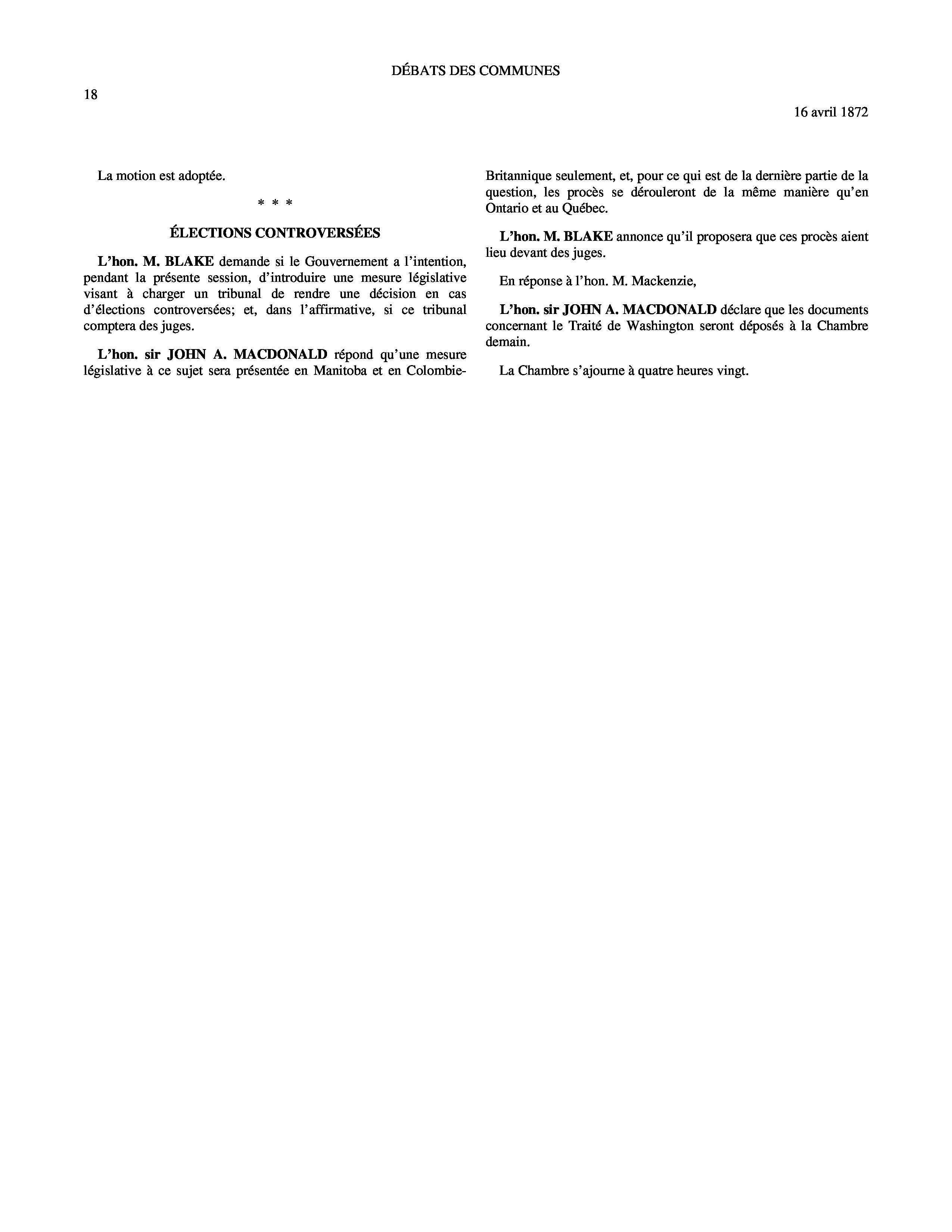 DÉBATS DES COMMUNES

18

16 avril 1872

La motion est adoptée.

* * *

ÉLECTIONS CONTROVERSÉES

L'hon. M. BLAKE demande si le Gouvernement a l'intention, pendant la présente session, d'introduire une mesure législative visant à charger un tribunal de rendre une décision en cas d'élections controversées; et, dans l'affirmative, si ce tribunal comptera des juges.

L'hon. sir JOHN A. MACDONALD répond qu'une mesure législative à ce sujet sera présentée en Manitoba et en Colombie-Britannique seulement, et, pour ce qui est de la dernière partie de la question, les procès se dérouleront de la même manière qu'en Ontario et au Québec.

L'hon. M. BLAKE annonce qu'il proposera que ces procès aient lieu devant des juges.

En réponse à l'hon. M. Mackenzie,

L'hon. sir JOHN A. MACDONALD déclare que les documents concernant le Traité de Washington seront déposés à la Chambre demain.

La Chambre s'ajourne à quatre heures vingt.